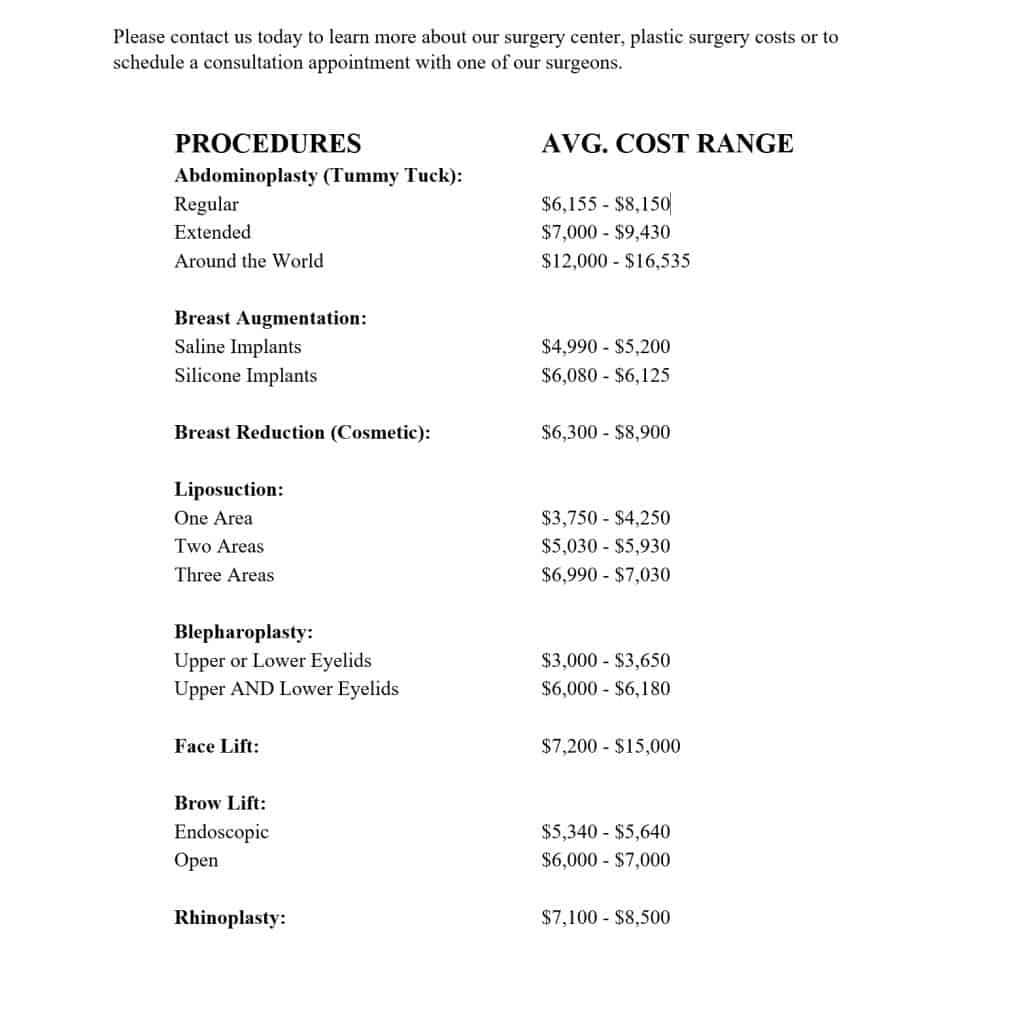 Please contact us today to learn more about our surgery center, plastic surgery costs or to schedule a consultation appointment with one of our surgeons.

| PROCEDURES | AVG. COST RANGE |
|---|---|
| Abdominoplasty (Tummy Tuck): | |
| Regular | \$6,155 - \$8,150 |
| Extended | \$7,000 - \$9,430 |
| Around the World | \$12,000 - \$16,535 |
| Breast Augmentation: | |
| Saline Implants | \$4,990 - \$5,200 |
| Silicone Implants | \$6,080 - \$6,125 |
| Breast Reduction (Cosmetic): | \$6,300 - \$8,900 |
| Liposuction: | |
| One Area | \$3,750 - \$4,250 |
| Two Areas | \$5,030 - \$5,930 |
| Three Areas | \$6,990 - \$7,030 |
| Blepharoplasty: | |
| Upper or Lower Eyelids | \$3,000 - \$3,650 |
| Upper AND Lower Eyelids | \$6,000 - \$6,180 |
| Face Lift: | \$7,200 - \$15,000 |
| Brow Lift: | |
| Endoscopic | \$5,340 - \$5,640 |
| Open | \$6,000 - \$7,000 |
| Rhinoplasty: | \$7,100 - \$8,500 |